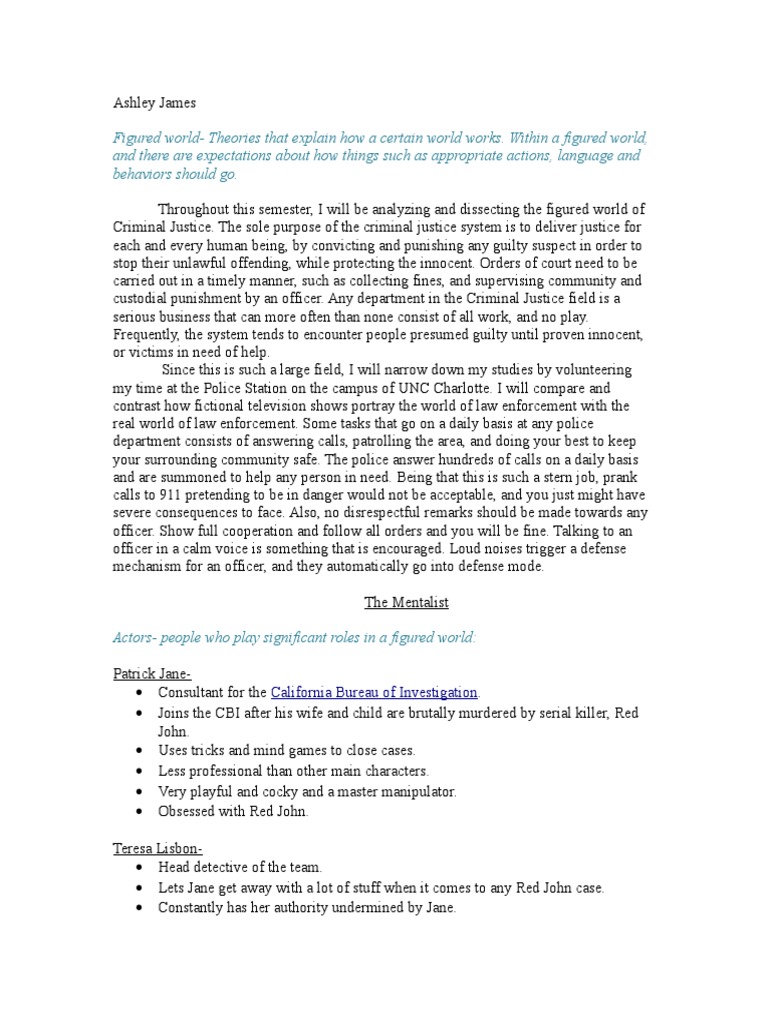 Ashley James

Figured world- Theories that explain how a certain world works. Within a figured world, and there are expectations about how things such as appropriate actions, language and behaviors should go.

Throughout this semester, I will be analyzing and dissecting the figured world of Criminal Justice. The sole purpose of the criminal justice system is to deliver justice for each and every human being, by convicting and punishing any guilty suspect in order to stop their unlawful offending, while protecting the innocent. Orders of court need to be carried out in a timely manner, such as collecting fines, and supervising community and custodial punishment by an officer. Any department in the Criminal Justice field is a serious business that can more often than none consist of all work, and no play. Frequently, the system tends to encounter people presumed guilty until proven innocent, or victims in need of help.

Since this is such a large field, I will narrow down my studies by volunteering my time at the Police Station on the campus of UNC Charlotte. I will compare and contrast how fictional television shows portray the world of law enforcement with the real world of law enforcement. Some tasks that go on a daily basis at any police department consists of answering calls, patrolling the area, and doing your best to keep your surrounding community safe. The police answer hundreds of calls on a daily basis and are summoned to help any person in need. Being that this is such a stern job, prank calls to 911 pretending to be in danger would not be acceptable, and you just might have severe consequences to face. Also, no disrespectful remarks should be made towards any officer. Show full cooperation and follow all orders and you will be fine. Talking to an officer in a calm voice is something that is encouraged. Loud noises trigger a defense mechanism for an officer, and they automatically go into defense mode.

The Mentalist

Actors- people who play significant roles in a figured world:

Patrick Jane-
• Consultant for the California Bureau of Investigation.
• Joins the CBI after his wife and child are brutally murdered by serial killer, Red John.
• Uses tricks and mind games to close cases.
• Less professional than other main characters.
• Very playful and cocky and a master manipulator.
• Obsessed with Red John.

Teresa Lisbon-
• Head detective of the team.
• Lets Jane get away with a lot of stuff when it comes to any Red John case.
• Constantly has her authority undermined by Jane.